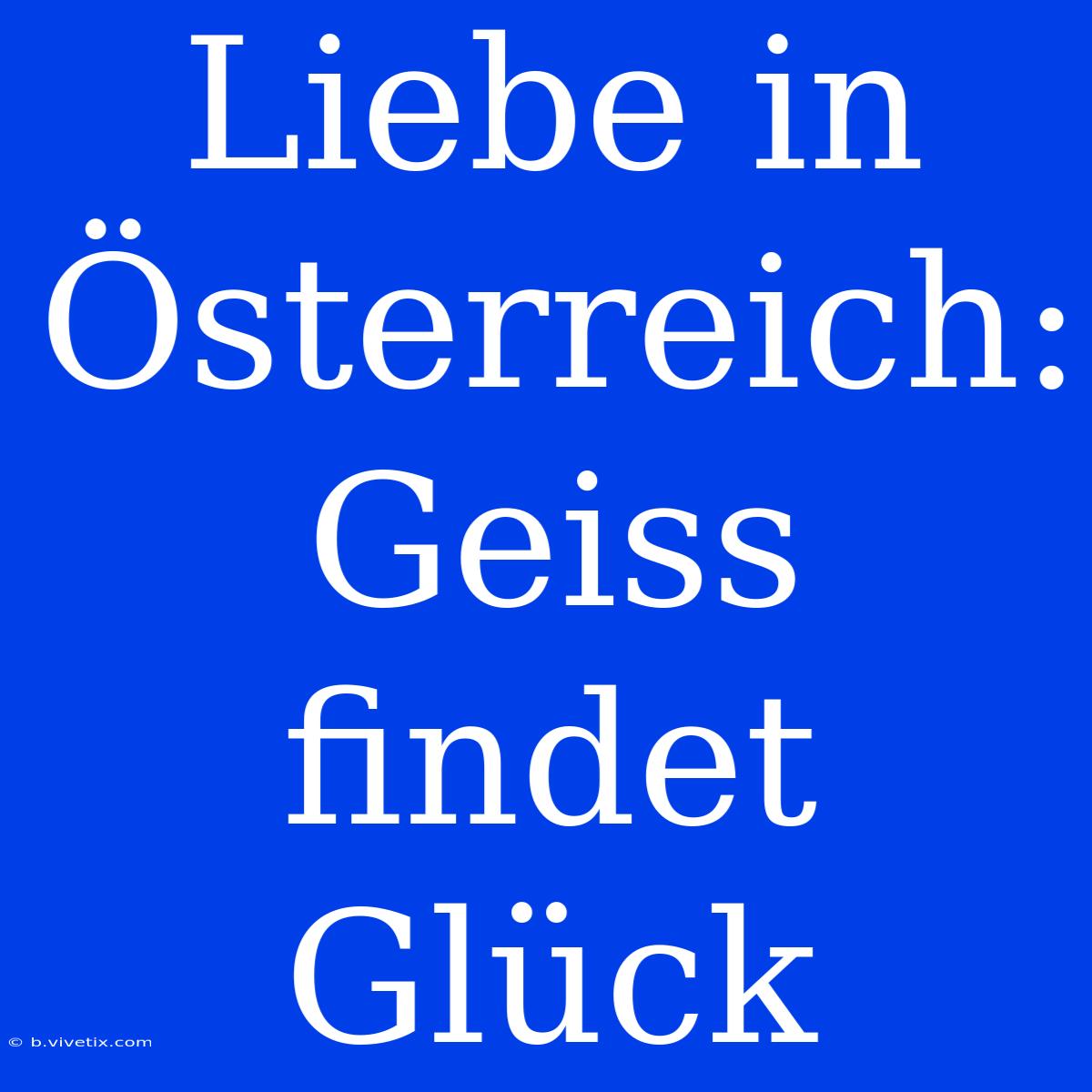 Liebe in Österreich: Geiss findet Glück

© b.vivetix.com